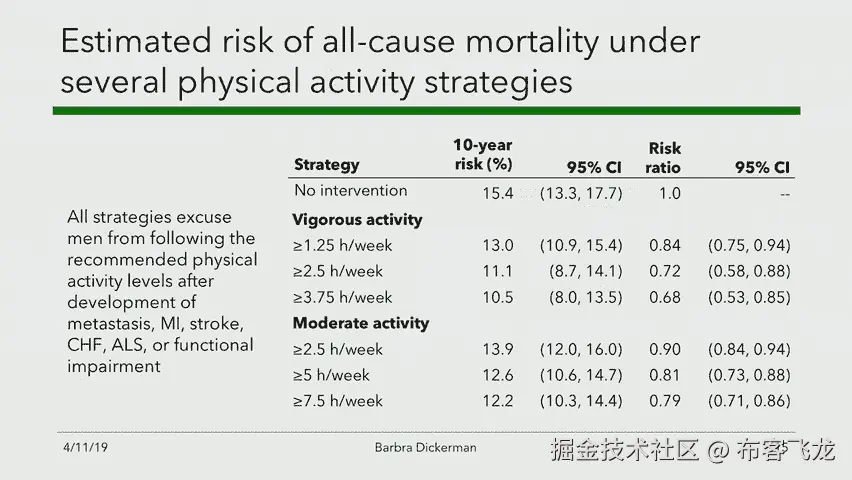 Estimated risk of all-cause mortality under several physical activity strategies

All strategies excuse men from following the recommended physical activity levels after development of metastasis, MI, stroke, CHF, ALS, or functional impairment

| Strategy | 10-year risk (%) | 95% CI | Risk ratio | 95% CI |
|---|---|---|---|---|
| No intervention | 15.4 | (13.3, 17.7) | 1.0 | -- |
| **Vigorous activity** | | | | |
| ≥1.25 h/week | 13.0 | (10.9, 15.4) | 0.84 | (0.75, 0.94) |
| ≥2.5 h/week | 11.1 | (8.7, 14.1) | 0.72 | (0.58, 0.88) |
| ≥3.75 h/week | 10.5 | (8.0, 13.5) | 0.68 | (0.53, 0.85) |
| **Moderate activity** | | | | |
| ≥2.5 h/week | 13.9 | (12.0, 16.0) | 0.90 | (0.84, 0.94) |
| ≥5 h/week | 12.6 | (10.6, 14.7) | 0.81 | (0.73, 0.88) |
| ≥7.5 h/week | 12.2 | (10.3, 14.4) | 0.79 | (0.71, 0.86) |

4/11/19 Barbra Dickerman

掘金技术社区 @ 布客飞龙